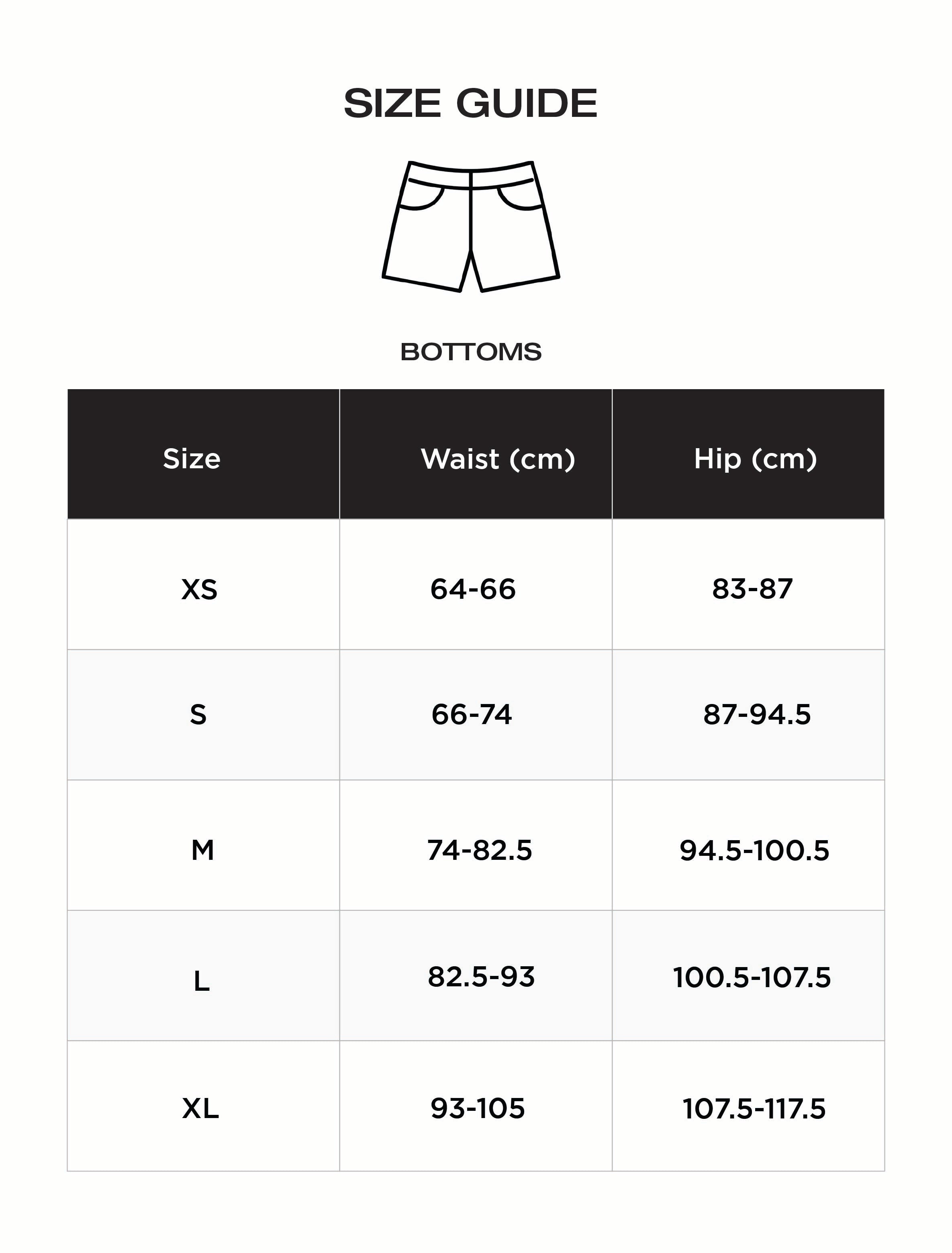 SIZE GUIDE

BOTTOMS

| Size | Waist (cm) | Hip (cm) |
|---|---|---|
| XS | 64-66 | 83-87 |
| S | 66-74 | 87-94.5 |
| M | 74-82.5 | 94.5-100.5 |
| L | 82.5-93 | 100.5-107.5 |
| XL | 93-105 | 107.5-117.5 |